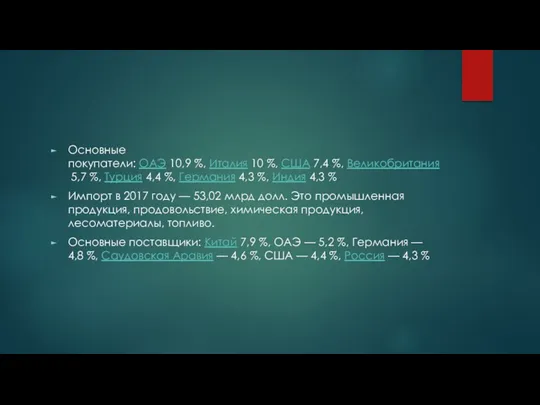 Основные покупатели: ОАЭ 10,9 %, Италия 10 %, США 7,4 %, Великобритания 5,7 %, Турция 4,4 %, Германия 4,3 %, Индия 4,3 %

Импорт в 2017 году — 53,02 млрд долл. Это промышленная продукция, продовольствие, химическая продукция, лесоматериалы, топливо.

Основные поставщики: Китай 7,9 %, ОАЭ — 5,2 %, Германия — 4,8 %, Саудовская Аравия — 4,6 %, США — 4,4 %, Россия — 4,3 %